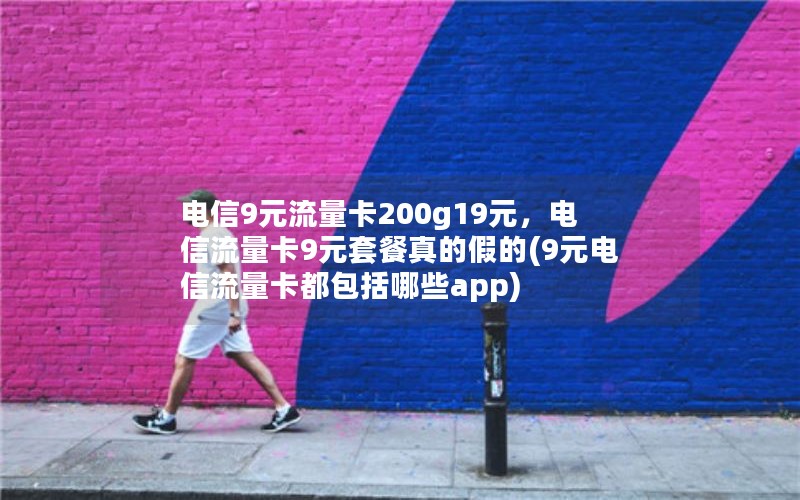 电信9元流量卡200g19元，电信流量卡9元套餐真的假的(9元电信流量卡都包括哪些app)